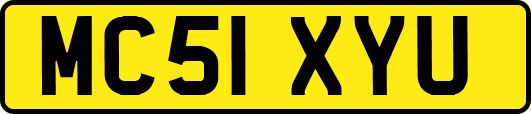 MC51 XYU